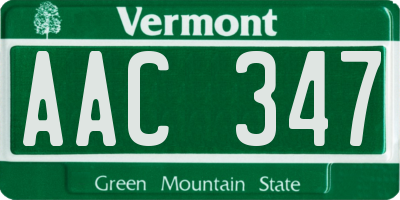 Vermont

AAC 347

Green Mountain State